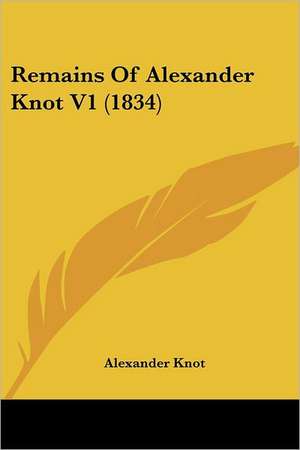 Remains Of Alexander Knot V1 (1834)

Alexander Knot